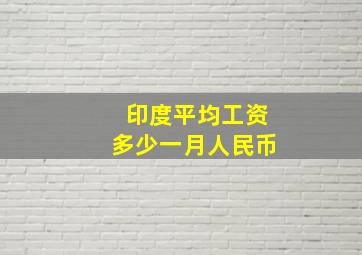 印度平均工资
多少一月人民币